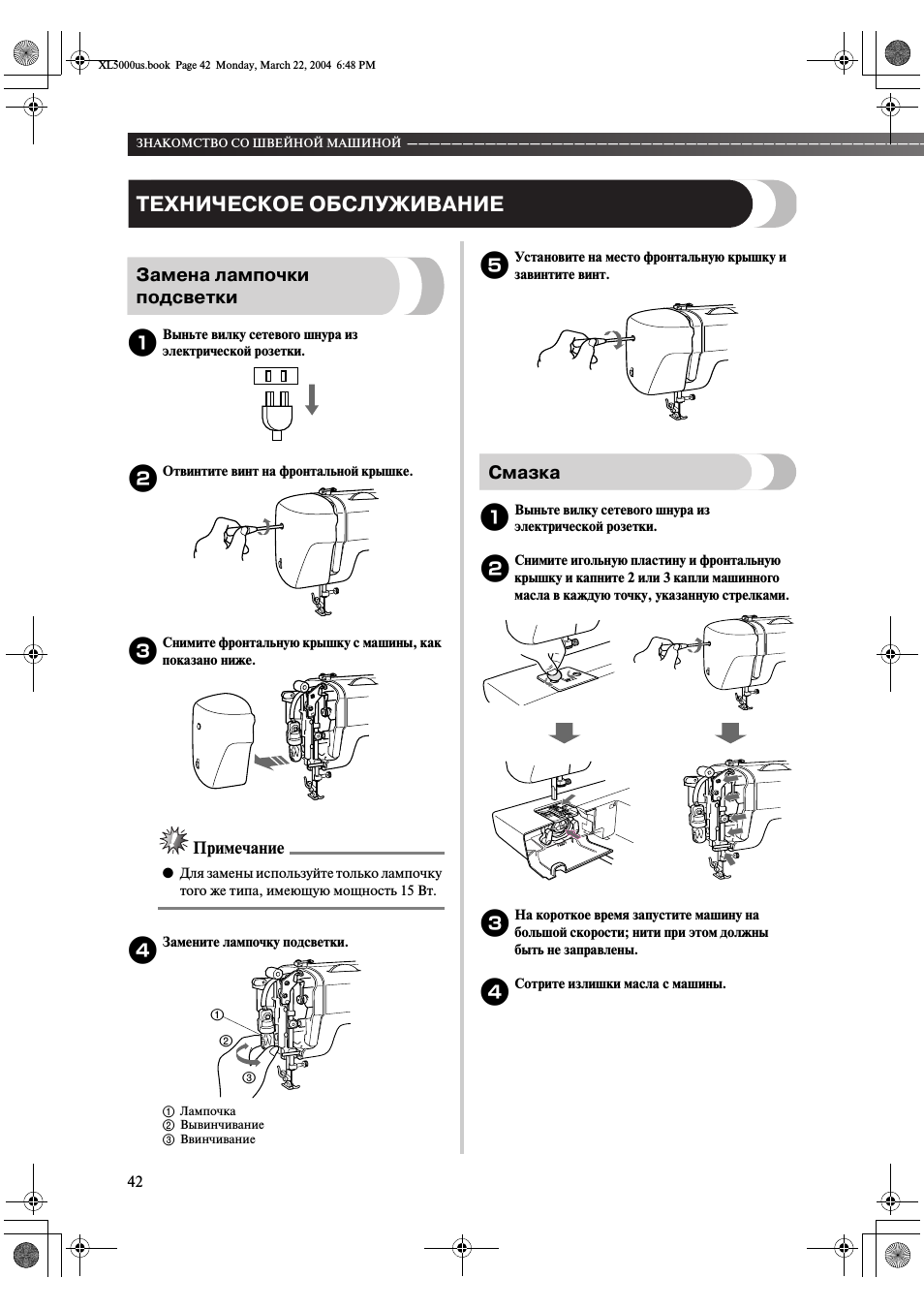 XL5000us.book Page 42 Monday, March 22, 2004 6:48 PM

ЗНАКОМСТВО СО ШВЕЙНОЙ МАШИНОЙ

ТЕХНИЧЕСКОЕ ОБСЛУЖИВАНИЕ

Замена лампочки подсветки

1 Выньте вилку сетевого шнура из электрической розетки.

2 Отвинтите винт на фронтальной крышке.

3 Снимите фронтальную крышку с машины, как показано ниже.

Примечание

● Для замены используйте только лампочку того же типа, имеющую мощность 15 Вт.

4 Замените лампочку подсветки.

① ② ③

① Лампочка
② Вывинчивание
③ Ввинчивание

5 Установите на место фронтальную крышку и завинтите винт.

Смазка

1 Выньте вилку сетевого шнура из электрической розетки.

2 Снимите игольную пластину и фронтальную крышку и капните 2 или 3 капли машинного масла в каждую точку, указанную стрелками.

3 На короткое время запустите машину на большой скорости; нити при этом должны быть не заправлены.

4 Сотрите излишки масла с машины.

42